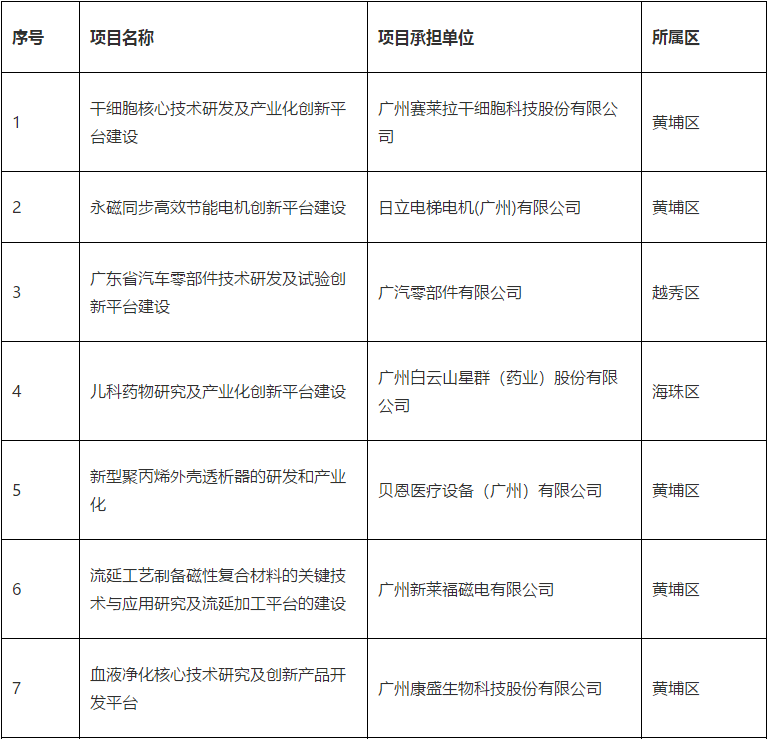 | 序号 | 项目名称 | 项目承担单位 | 所属区 |
|---|---|---|---|
| 1 | 干细胞核心技术研发及产业化创新平台建设 | 广州赛莱拉干细胞科技股份有限公司 | 黄埔区 |
| 2 | 永磁同步高效节能电机创新平台建设 | 日立电梯电机(广州)有限公司 | 黄埔区 |
| 3 | 广东省汽车零部件技术研发及试验创新平台建设 | 广汽零部件有限公司 | 越秀区 |
| 4 | 儿科药物研究及产业化创新平台建设 | 广州白云山星群（药业）股份有限公司 | 海珠区 |
| 5 | 新型聚丙烯外壳透析器的研发和产业化 | 贝恩医疗设备（广州）有限公司 | 黄埔区 |
| 6 | 流延工艺制备磁性复合材料的关键技术与应用研究及流延加工平台的建设 | 广州新莱福磁电有限公司 | 黄埔区 |
| 7 | 血液净化核心技术研究及创新产品开发平台 | 广州康盛生物科技股份有限公司 | 黄埔区 |